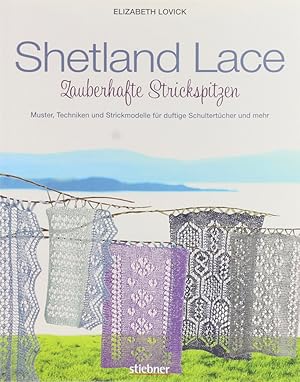 ELIZABETH LOVICK

Shetland Lace

Zauberhafte Strickspitzen

Muster, Techniken und Strickmodelle für duftige Schultertücher und mehr

stiebner